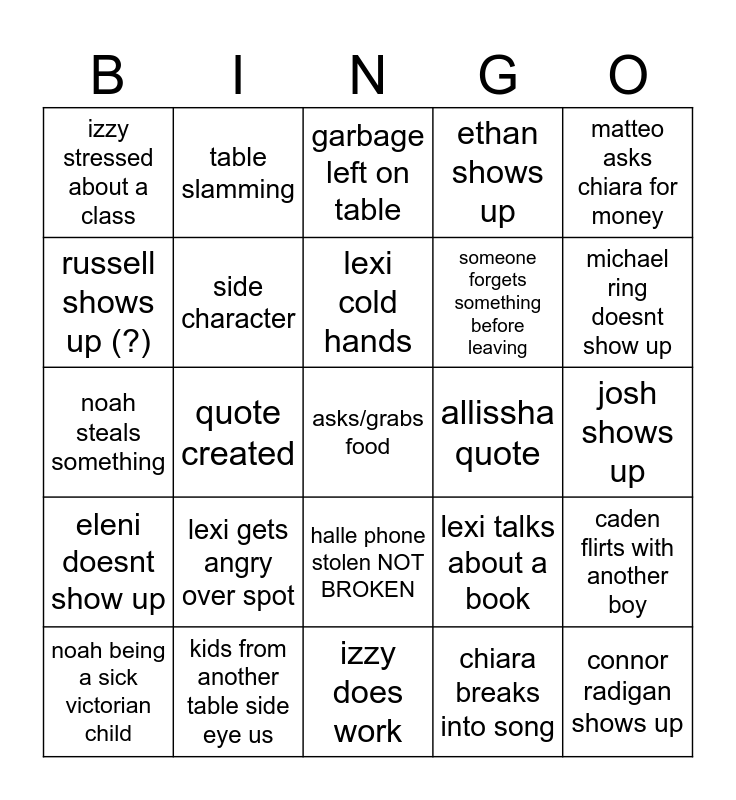 | B | I | N | G | O |
|---|---|---|---|---|
| izzy stressed about a class | table slamming | garbage left on table | ethan shows up | matteo asks chiara for money |
| russell shows up (?) | side character | lexi cold hands | someone forgets something before leaving | michael ring doesnt show up |
| noah steals something | quote created | asks/grabs food | allissha quote | josh shows up |
| eleni doesnt show up | lexi gets angry over spot | halle phone stolen NOT BROKEN | lexi talks about a book | caden flirts with another boy |
| noah being a sick victorian child | kids from another table side eye us | izzy does work | chiara breaks into song | connor radigan shows up |